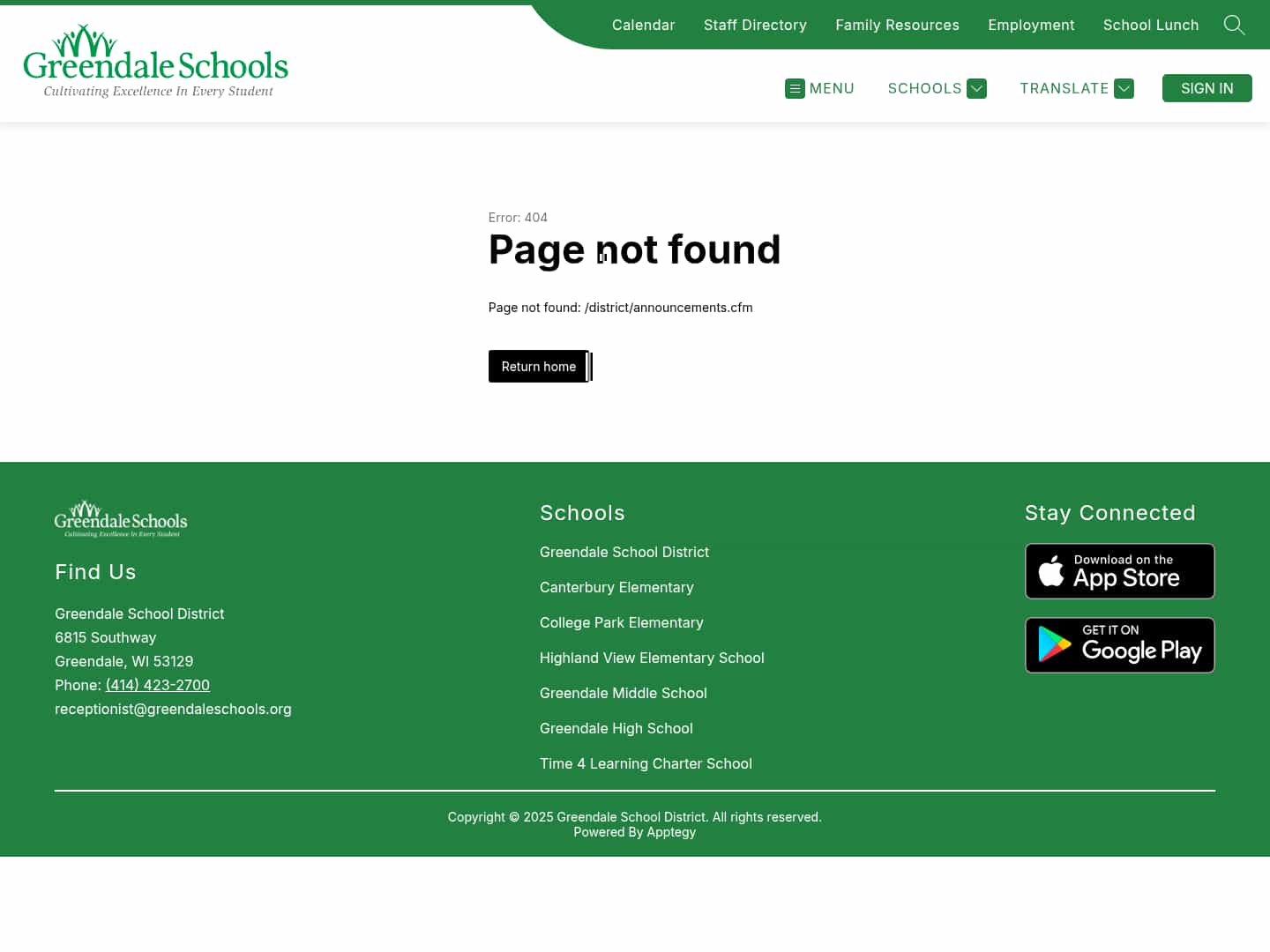 Greendale Schools
Cultivating Excellence In Every Student

Calendar Staff Directory Family Resources Employment School Lunch

MENU SCHOOLS TRANSLATE SIGN IN

Error: 404

Page not found

Page not found: /district/announcements.cfm

Return home

Greendale Schools
Cultivating Excellence In Every Student

Find Us

Greendale School District
6815 Southway
Greendale, WI 53129
Phone: (414) 423-2700
receptionist@greendaleschools.org

Schools

Greendale School District

Canterbury Elementary

College Park Elementary

Highland View Elementary School

Greendale Middle School

Greendale High School

Time 4 Learning Charter School

Stay Connected

Download on the App Store

GET IT ON Google Play

Copyright © 2025 Greendale School District. All rights reserved.
Powered By Apptegy